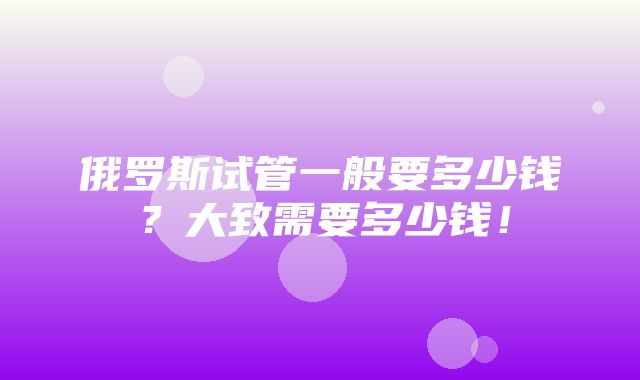 俄罗斯试管一般要多少钱？大致需要多少钱！